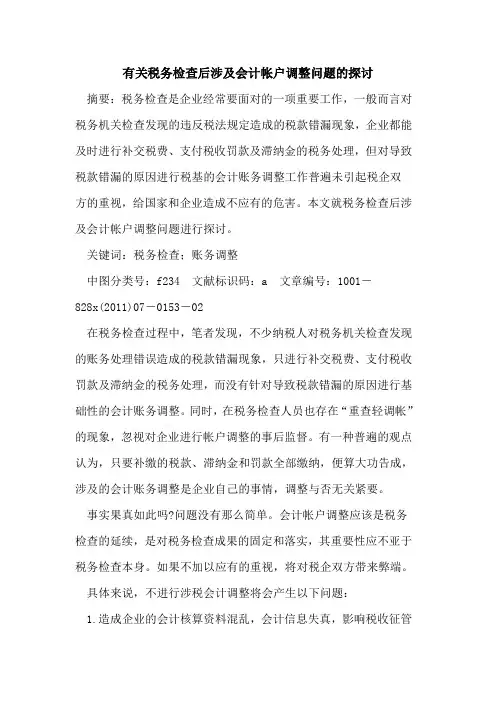 有关税务检查后涉及会计帐户调整问题的探讨

摘要：税务检查是企业经常要面对的一项重要工作，一般而言对税务机关检查发现的违反税法规定造成的税款错漏现象，企业都能及时进行补交税费、支付税收罚款及滞纳金的税务处理，但对导致税款错漏的原因进行税基的会计账务调整工作普遍未引起税企双方的重视，给国家和企业造成不应有的危害。本文就税务检查后涉及会计帐户调整问题进行探讨。

关键词：税务检查；账务调整

中图分类号：f234　文献标识码：a　文章编号：1001－828x(2011)07－0153－02

在税务检查过程中，笔者发现，不少纳税人对税务机关检查发现的账务处理错误造成的税款错漏现象，只进行补交税费、支付税收罚款及滞纳金的税务处理，而没有针对导致税款错漏的原因进行基础性的会计账务调整。同时，在税务检查人员也存在“重查轻调帐”的现象，忽视对企业进行帐户调整的事后监督。有一种普遍的观点认为，只要补缴的税款、滞纳金和罚款全部缴纳，便算大功告成，涉及的会计账务调整是企业自己的事情，调整与否无关紧要。

事实果真如此吗?问题没有那么简单。会计帐户调整应该是税务检查的延续，是对税务检查成果的固定和落实，其重要性应不亚于税务检查本身。如果不加以应有的重视，将对税企双方带来弊端。

具体来说，不进行涉税会计调整将会产生以下问题：

1.造成企业的会计核算资料混乱，会计信息失真，影响税收征管